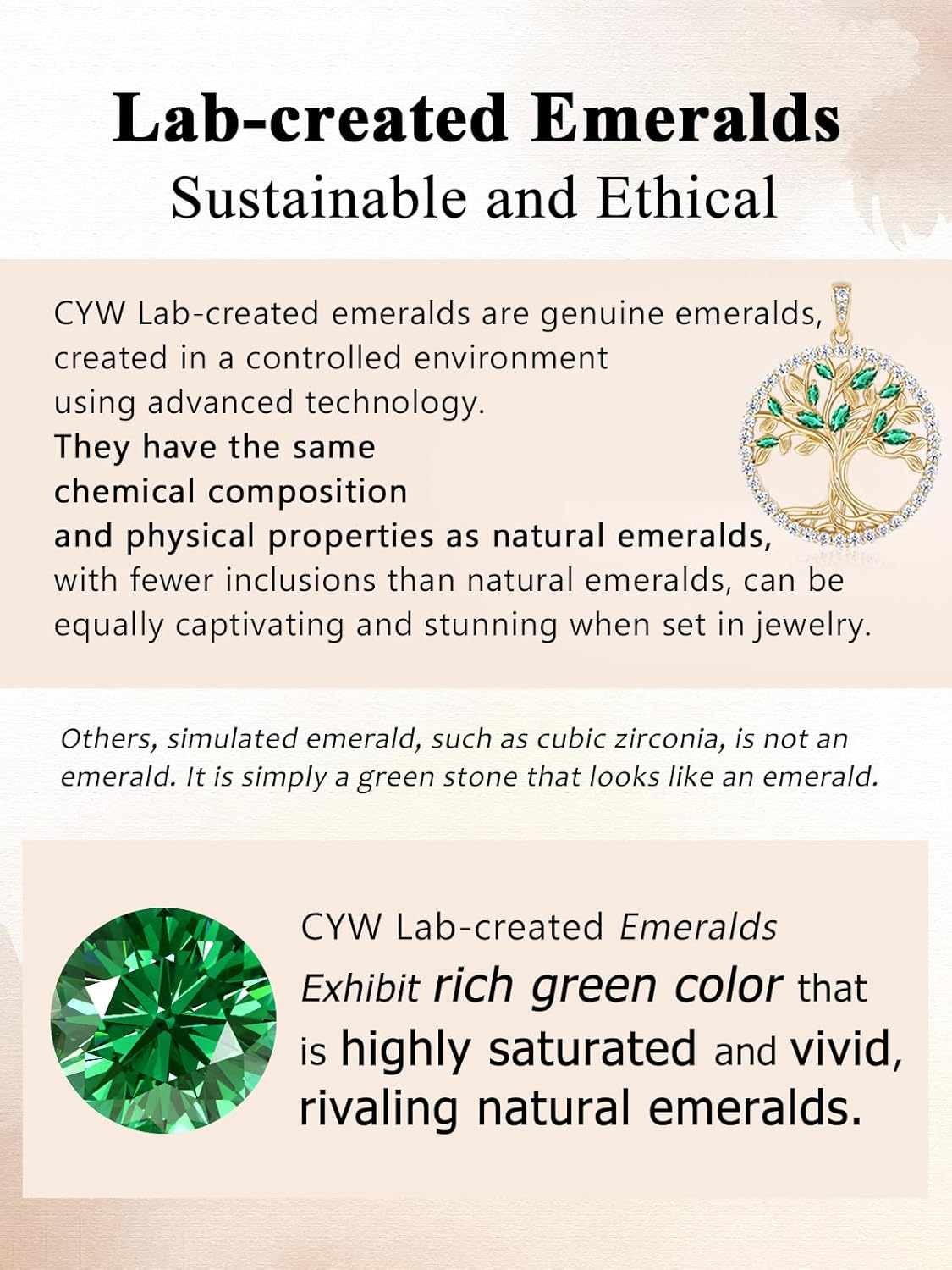 Lab-created Emeralds
Sustainable and Ethical

CYW Lab-created emeralds are genuine emeralds, created in a controlled environment using advanced technology. They have the same chemical composition and physical properties as natural emeralds, with fewer inclusions than natural emeralds, can be equally captivating and stunning when set in jewelry.

Others, simulated emerald, such as cubic zirconia, is not an emerald. It is simply a green stone that looks like an emerald.

CYW Lab-created Emeralds Exhibit rich green color that is highly saturated and vivid, rivaling natural emeralds.